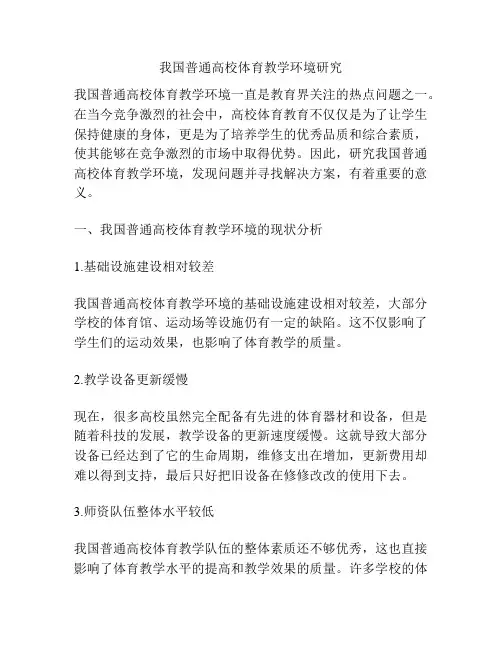 我国普通高校体育教学环境研究

我国普通高校体育教学环境一直是教育界关注的热点问题之一。在当今竞争激烈的社会中，高校体育教育不仅仅是为了让学生保持健康的身体，更是为了培养学生的优秀品质和综合素质，使其能够在竞争激烈的市场中取得优势。因此，研究我国普通高校体育教学环境，发现问题并寻找解决方案，有着重要的意义。

一、我国普通高校体育教学环境的现状分析

1.基础设施建设相对较差

我国普通高校体育教学环境的基础设施建设相对较差，大部分学校的体育馆、运动场等设施仍有一定的缺陷。这不仅影响了学生们的运动效果，也影响了体育教学的质量。

2.教学设备更新缓慢

现在，很多高校虽然完全配备有先进的体育器材和设备，但是随着科技的发展，教学设备的更新速度缓慢。这就导致大部分设备已经达到了它的生命周期，维修支出在增加，更新费用却难以得到支持，最后只好把旧设备在修修改改的使用下去。

3.师资队伍整体水平较低

我国普通高校体育教学队伍的整体素质还不够优秀，这也直接影响了体育教学水平的提高和教学效果的质量。许多学校的体